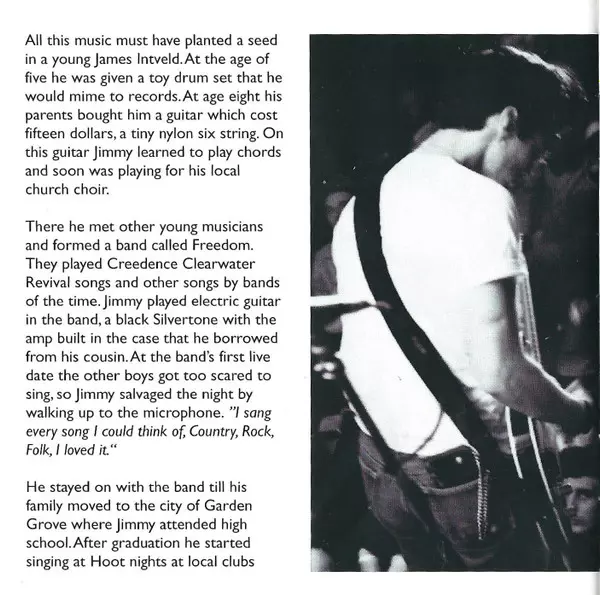 All this music must have planted a seed in a young James Intveld. At the age of five he was given a toy drum set that he would mime to records. At age eight his parents bought him a guitar which cost fifteen dollars, a tiny nylon six string. On this guitar Jimmy learned to play chords and soon was playing for his local church choir.

There he met other young musicians and formed a band called Freedom. They played Creedence Clearwater Revival songs and other songs by bands of the time. Jimmy played electric guitar in the band, a black Silvertone with the amp built in the case that he borrowed from his cousin. At the band's first live date the other boys got too scared to sing, so Jimmy salvaged the night by walking up to the microphone. "I sang every song I could think of, Country, Rock, Folk, I loved it."

He stayed on with the band till his family moved to the city of Garden Grove where Jimmy attended high school. After graduation he started singing at Hoot nights at local clubs